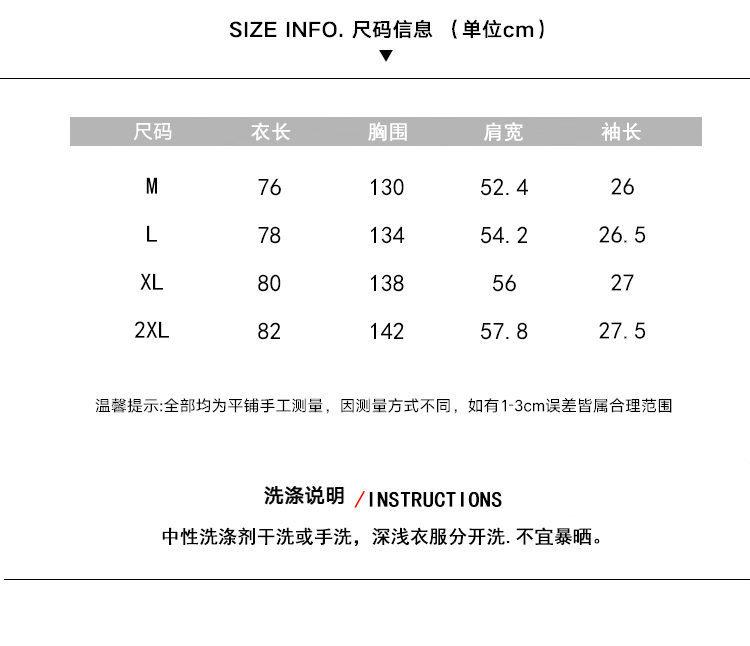 SIZE INFO. 尺码信息 （单位cm）
▼

| 尺码 | 衣长 | 胸围 | 肩宽 | 袖长 |
|---|---|---|---|---|
| M | 76 | 130 | 52.4 | 26 |
| L | 78 | 134 | 54.2 | 26.5 |
| XL | 80 | 138 | 56 | 27 |
| 2XL | 82 | 142 | 57.8 | 27.5 |

温馨提示:全部均为平铺手工测量，因测量方式不同，如有1-3cm误差皆属合理范围

洗涤说明 /INSTRUCTIONS

中性洗涤剂干洗或手洗，深浅衣服分开洗.不宜暴晒。